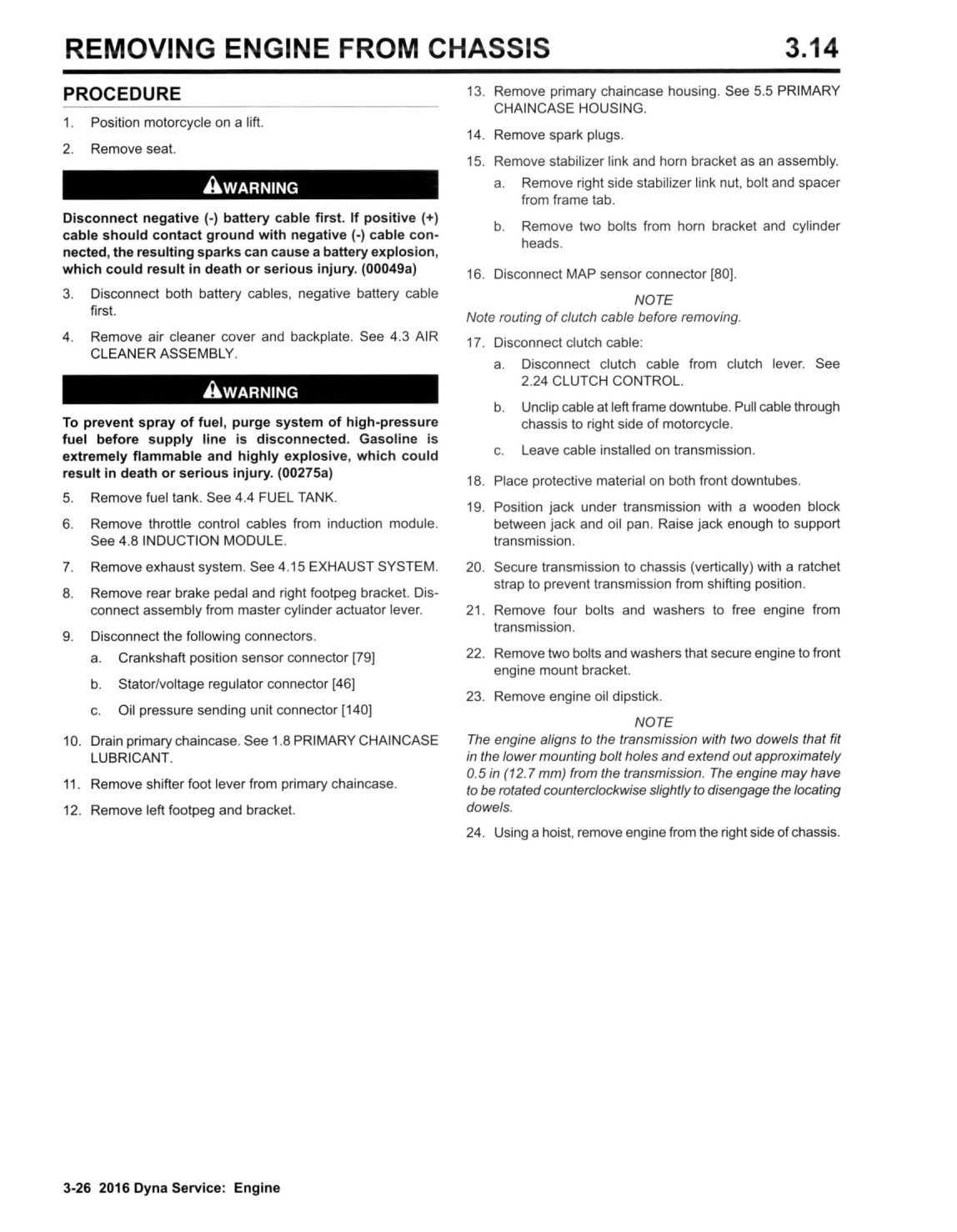 REMOVING ENGINE FROM CHASSIS 3.14

PROCEDURE

1. Position motorcycle on a lift.

2. Remove seat.

WARNING

Disconnect negative (-) battery cable first. If positive (+) cable should contact ground with negative (-) cable connected, the resulting sparks can cause a battery explosion, which could result in death or serious injury. (00049a)

3. Disconnect both battery cables, negative battery cable first.

4. Remove air cleaner cover and backplate. See 4.3 AIR CLEANER ASSEMBLY.

WARNING

To prevent spray of fuel, purge system of high-pressure fuel before supply line is disconnected. Gasoline is extremely flammable and highly explosive, which could result in death or serious injury. (00275a)

5. Remove fuel tank. See 4.4 FUEL TANK.

6. Remove throttle control cables from induction module. See 4.8 INDUCTION MODULE.

7. Remove exhaust system. See 4.15 EXHAUST SYSTEM.

8. Remove rear brake pedal and right footpeg bracket. Disconnect assembly from master cylinder actuator lever.

9. Disconnect the following connectors.

a. Crankshaft position sensor connector [79]

b. Stator/voltage regulator connector [46]

c. Oil pressure sending unit connector [140]

10. Drain primary chaincase. See 1.8 PRIMARY CHAINCASE LUBRICANT.

11. Remove shifter foot lever from primary chaincase.

12. Remove left footpeg and bracket.

13. Remove primary chaincase housing. See 5.5 PRIMARY CHAINCASE HOUSING.

14. Remove spark plugs.

15. Remove stabilizer link and horn bracket as an assembly.

a. Remove right side stabilizer link nut, bolt and spacer from frame tab.

b. Remove two bolts from horn bracket and cylinder heads.

16. Disconnect MAP sensor connector [80].

NOTE
Note routing of clutch cable before removing.

17. Disconnect clutch cable:

a. Disconnect clutch cable from clutch lever. See 2.24 CLUTCH CONTROL.

b. Unclip cable at left frame downtube. Pull cable through chassis to right side of motorcycle.

c. Leave cable installed on transmission.

18. Place protective material on both front downtubes.

19. Position jack under transmission with a wooden block between jack and oil pan. Raise jack enough to support transmission.

20. Secure transmission to chassis (vertically) with a ratchet strap to prevent transmission from shifting position.

21. Remove four bolts and washers to free engine from transmission.

22. Remove two bolts and washers that secure engine to front engine mount bracket.

23. Remove engine oil dipstick.

NOTE
The engine aligns to the transmission with two dowels that fit in the lower mounting bolt holes and extend out approximately 0.5 in (12.7 mm) from the transmission. The engine may have to be rotated counterclockwise slightly to disengage the locating dowels.

24. Using a hoist, remove engine from the right side of chassis.

3-26 2016 Dyna Service: Engine